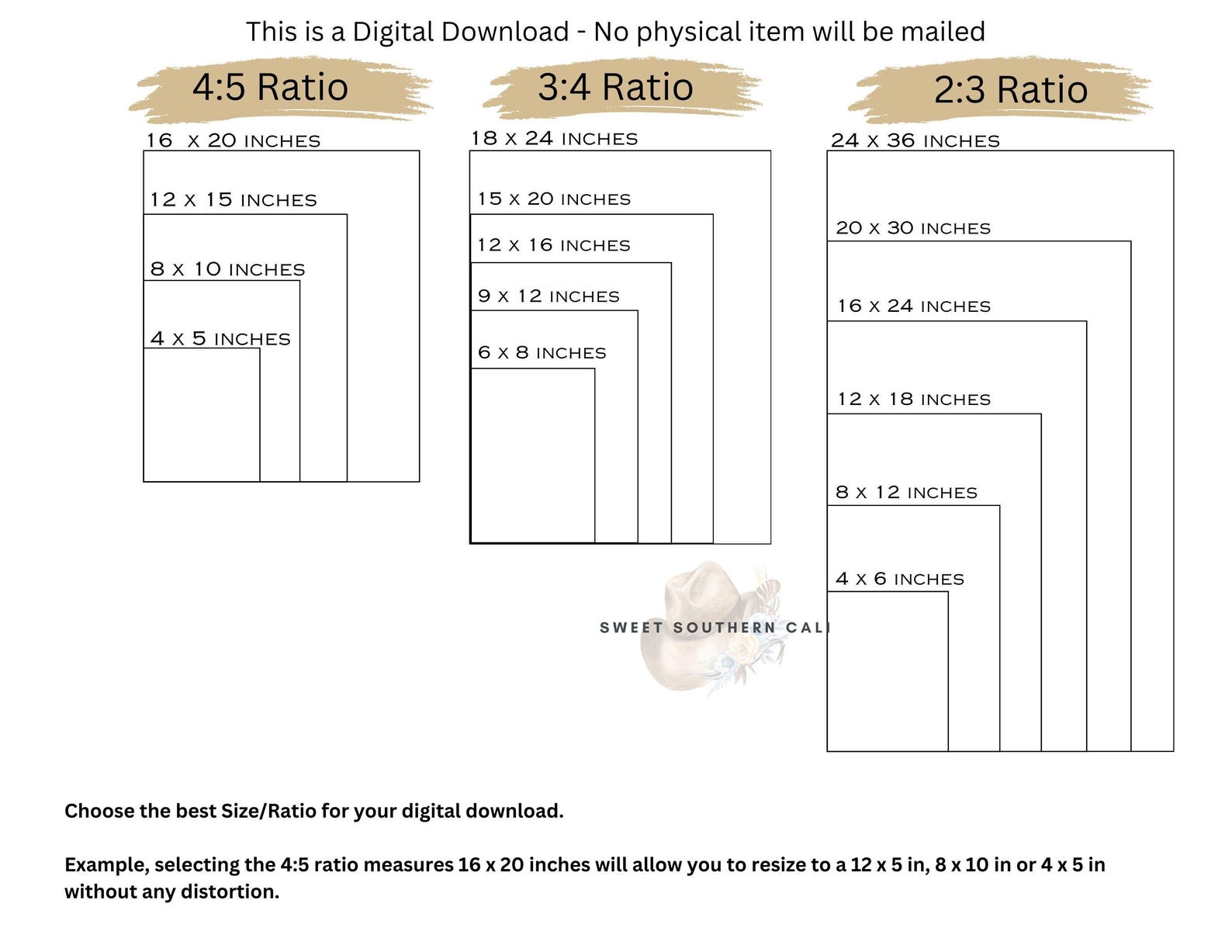 This is a Digital Download - No physical item will be mailed

4:5 Ratio

16 x 20 INCHES

12 x 15 INCHES

8 x 10 INCHES

4 x 5 INCHES

3:4 Ratio

18 x 24 INCHES

15 x 20 INCHES

12 x 16 INCHES

9 x 12 INCHES

6 x 8 INCHES

2:3 Ratio

24 x 36 INCHES

20 x 30 INCHES

16 x 24 INCHES

12 x 18 INCHES

8 x 12 INCHES

4 x 6 INCHES

SWEET SOUTHERN CALI

Choose the best Size/Ratio for your digital download.

Example, selecting the 4:5 ratio measures 16 x 20 inches will allow you to resize to a 12 x 5 in, 8 x 10 in or 4 x 5 in without any distortion.